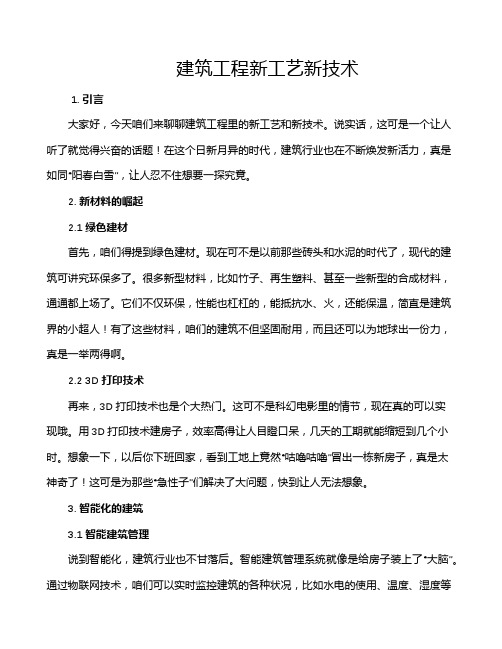 建筑工程新工艺新技术

1. 引言

大家好，今天咱们来聊聊建筑工程里的新工艺和新技术。说实话，这可是一个让人听了就觉得兴奋的话题！在这个日新月异的时代，建筑行业也在不断焕发新活力，真是如同“阳春白雪”，让人忍不住想要一探究竟。

2. 新材料的崛起

2.1 绿色建材

首先，咱们得提到绿色建材。现在可不是以前那些砖头和水泥的时代了，现代的建筑可讲究环保多了。很多新型材料，比如竹子、再生塑料、甚至一些新型的合成材料，通通都上场了。它们不仅环保，性能也杠杠的，能抵抗水、火，还能保温，简直是建筑界的小超人！有了这些材料，咱们的建筑不但坚固耐用，而且还可以为地球出一份力，真是一举两得啊。

2.2 3D 打印技术

再来，3D 打印技术也是个大热门。这可不是科幻电影里的情节，现在真的可以实现哦。用 3D 打印技术建房子，效率高得让人目瞪口呆，几天的工期就能缩短到几个小时。想象一下，以后你下班回家，看到工地上竟然“咕噜咕噜”冒出一栋新房子，真是太神奇了！这可是为那些“急性子”们解决了大问题，快到让人无法想象。

3. 智能化的建筑

3.1 智能建筑管理

说到智能化，建筑行业也不甘落后。智能建筑管理系统就像是给房子装上了“大脑”。通过物联网技术，咱们可以实时监控建筑的各种状况，比如水电的使用、温度、湿度等